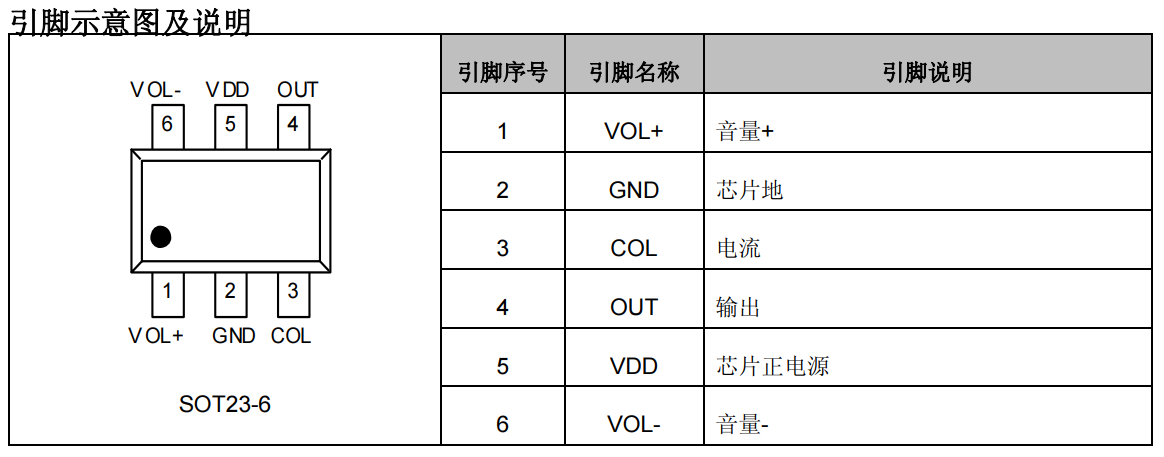 引脚示意图及说明

VOL- VDD OUT
6 5 4
1 2 3
VOL+ GND COL

SOT23-6

| 引脚序号 | 引脚名称 | 引脚说明 |
|---|---|---|
| 1 | VOL+ | 音量+ |
| 2 | GND | 芯片地 |
| 3 | COL | 电流 |
| 4 | OUT | 输出 |
| 5 | VDD | 芯片正电源 |
| 6 | VOL- | 音量- |